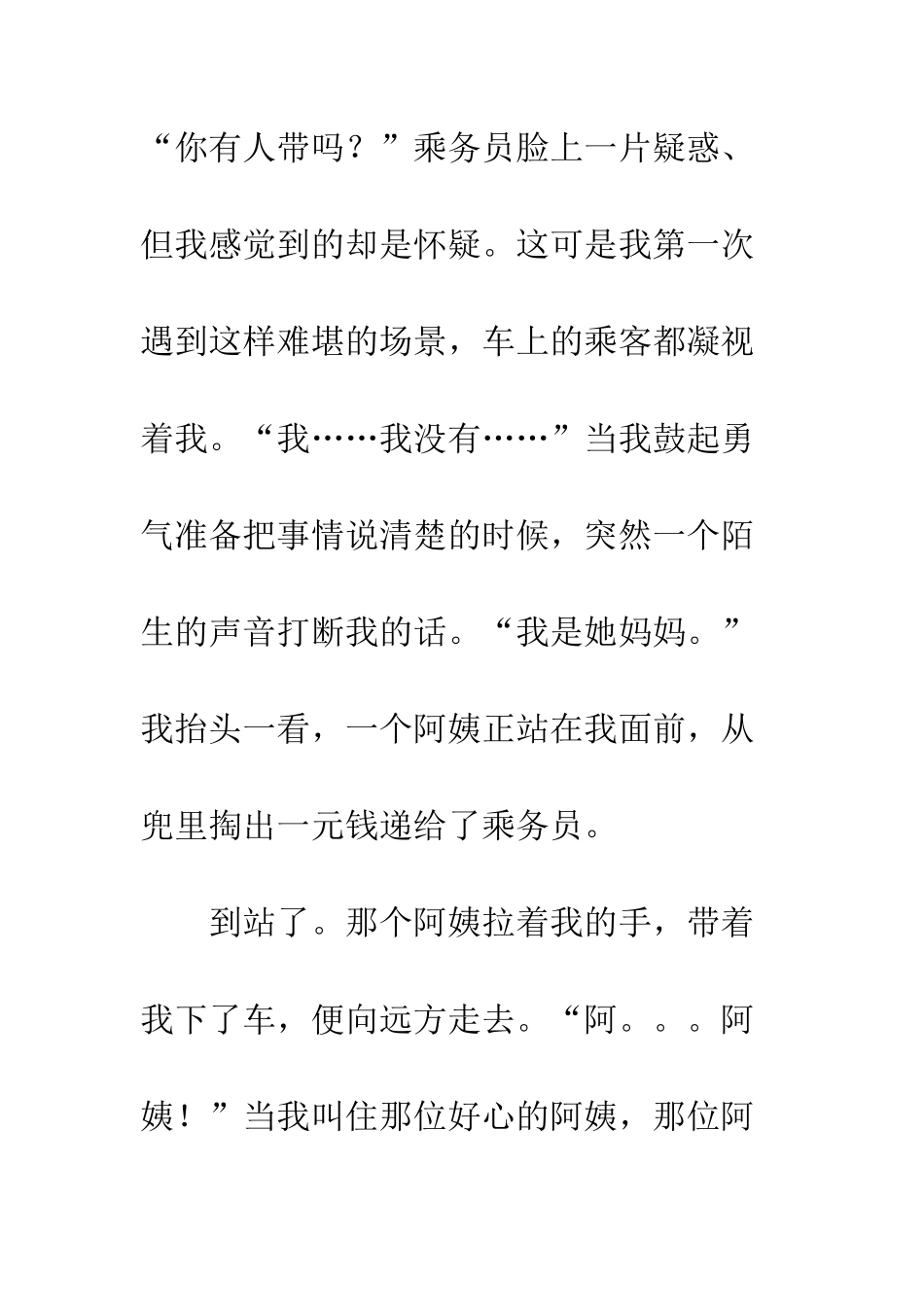 “你有人带吗？”乘务员脸上一片疑惑、但我感觉到的却是怀疑。这可是我第一次遇到这样难堪的场景，车上的乘客都凝视着我。“我……我没有……”当我鼓起勇气准备把事情说清楚的时候，突然一个陌生的声音打断我的话。“我是她妈妈。”我抬头一看，一个阿姨正站在我面前，从兜里掏出一元钱递给了乘务员。

到站了。那个阿姨拉着我的手，带着我下了车，便向远方走去。“阿。。。阿姨！”当我叫住那位好心的阿姨，那位阿